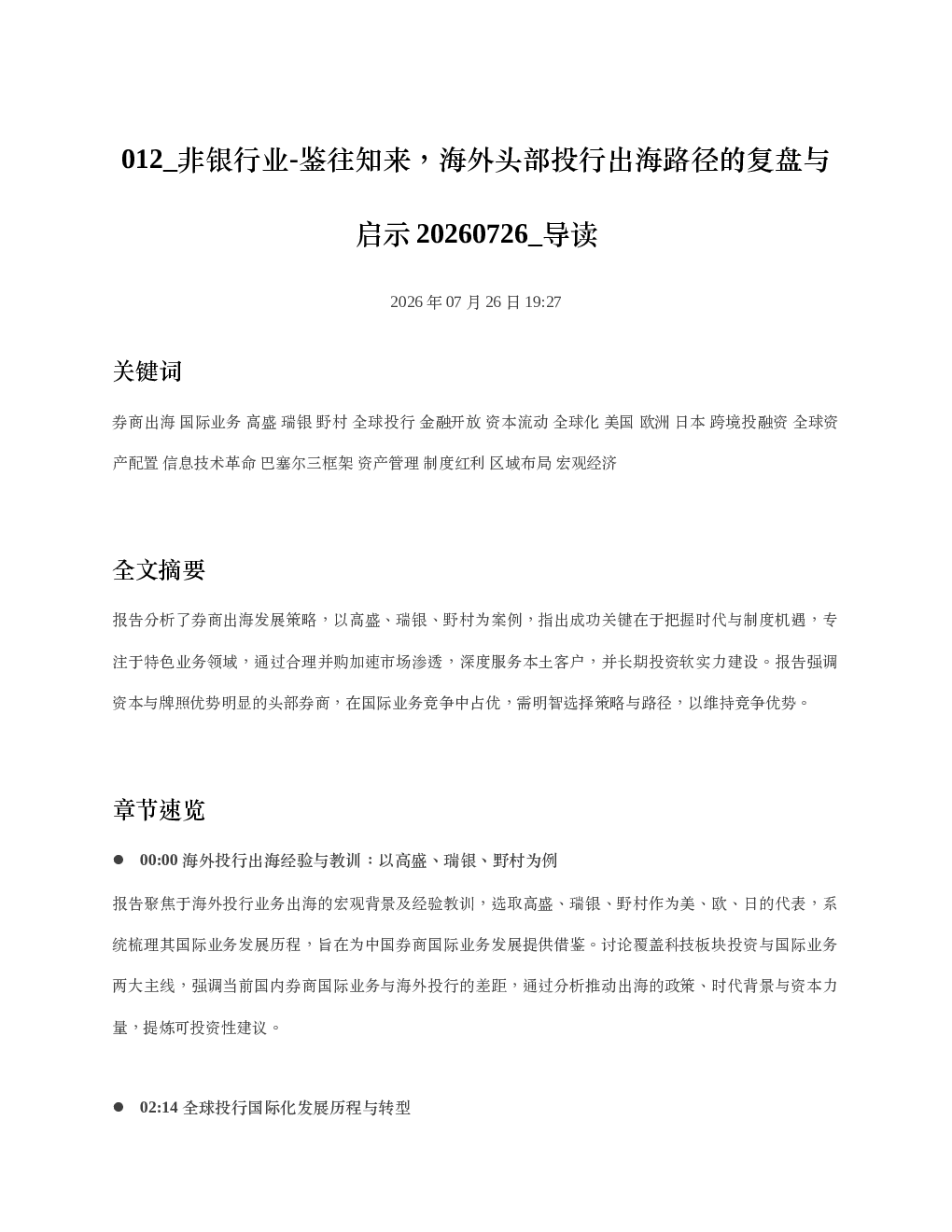 012_非银行业-鉴往知来，海外头部投行出海路径的复盘与启示20260726_导读

2026年07月26日19:27

关键词

券商出海 国际业务 高盛 瑞银 野村 全球投行 金融开放 资本流动 全球化 美国 欧洲 日本 跨境投融资 全球资产配置 信息技术革命 巴塞尔三框架 资产管理 制度红利 区域布局 宏观经济

全文摘要

报告分析了券商出海发展策略，以高盛、瑞银、野村为案例，指出成功关键在于把握时代与制度机遇，专注于特色业务领域，通过合理并购加速市场渗透，深度服务本土客户，并长期投资软实力建设。报告强调资本与牌照优势明显的头部券商，在国际业务竞争中占优，需明智选择策略与路径，以维持竞争优势。

章节速览

• 00:00 海外投行出海经验与教训：以高盛、瑞银、野村为例

报告聚焦于海外投行业务出海的宏观背景及经验教训，选取高盛、瑞银、野村作为美、欧、日的代表，系统梳理其国际业务发展历程，旨在为中国券商国际业务发展提供借鉴。讨论覆盖科技板块投资与国际业务两大主线，强调当前国内券商国际业务与海外投行的差距，通过分析推动出海的政策、时代背景与资本力量，提炼可投资性建议。

• 02:14 全球投行国际化发展历程与转型